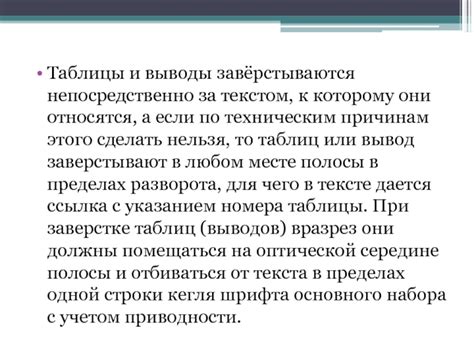 • Таблицы и выводы завёрстываются непосредственно за текстом, к которому они относятся, а если по техническим причинам этого сделать нельзя, то таблиц или вывод заверстывают в любом месте полосы в пределах разворота, для чего в тексте дается ссылка с указанием номера таблицы. При заверстке таблиц (выводов) вразрез они должны помещаться на оптической середине полосы и отбиваться от текста в пределах одной строки кегля шрифта основного набора с учетом приводности.